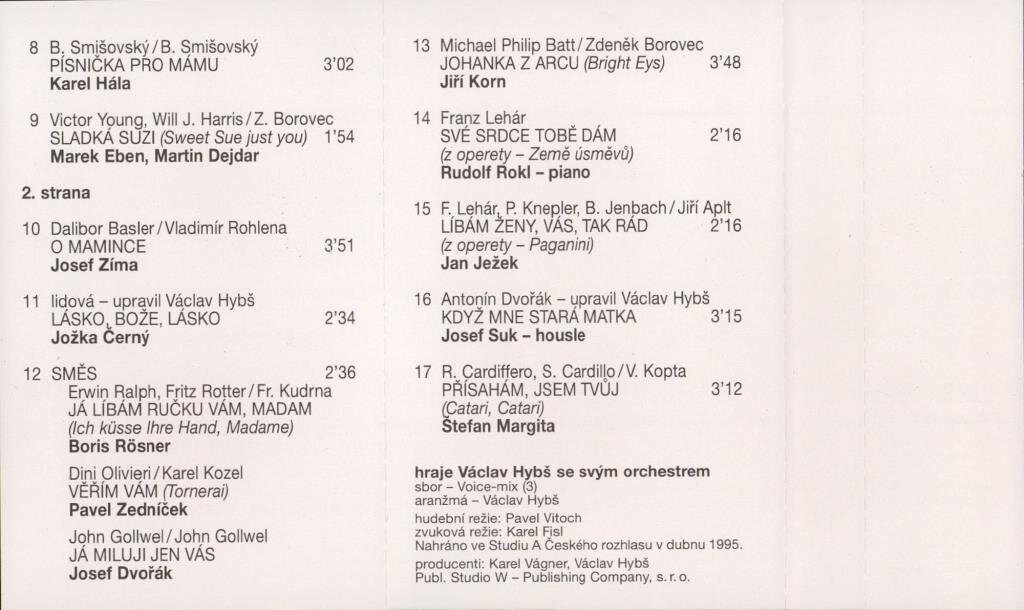 8 B. Smišovský / B. Smišovský
PÍSNIČKA PRO MÁMU 3'02
Karel Hála

9 Victor Young, Will J. Harris / Z. Borovec
SLADKÁ SUZI (Sweet Sue just you) 1'54
Marek Eben, Martin Dejdar

2. strana

10 Dalibor Basler / Vladimír Rohlena
O MAMINCE 3'51
Josef Zíma

11 lidová – upravil Václav Hybš
LÁSKO, BOŽE, LÁSKO 2'34
Jožka Černý

12 SMĚS 2'36
Erwin Ralph, Fritz Rotter / Fr. Kudrna
JÁ LÍBÁM RUČKU VÁM, MADAM
(Ich küsse Ihre Hand, Madame)
Boris Rösner

Dini Olivieri / Karel Kozel
VĚŘÍM VÁM (Tornerai)
Pavel Zedníček

John Gollwel / John Gollwel
JÁ MILUJI JEN VÁS
Josef Dvořák

13 Michael Philip Batt / Zdeněk Borovec
JOHANKA Z ARCU (Bright Eys) 3'48
Jiří Korn

14 Franz Lehár
SVÉ SRDCE TOBĚ DÁM 2'16
(z operety – Země úsměvů)
Rudolf Rokl – piano

15 F. Lehár, P. Knepler, B. Jenbach / Jiří Aplt
LÍBÁM ŽENY, VÁS, TAK RÁD 2'16
(z operety – Paganini)
Jan Ježek

16 Antonín Dvořák – upravil Václav Hybš
KDYŽ MNE STARÁ MATKA 3'15
Josef Suk – housle

17 R. Cardiffero, S. Cardillo / V. Kopta
PŘÍSAHÁM, JSEM TVŮJ 3'12
(Catari, Catari)
Štefan Margita

hraje Václav Hybš se svým orchestrem
sbor – Voice-mix (3)
aranžmá – Václav Hybš
hudební režie: Pavel Vitoch
zvuková režie: Karel Fisl
Nahráno ve Studiu A Českého rozhlasu v dubnu 1995.
producenti: Karel Vágner, Václav Hybš
Publ. Studio W – Publishing Company, s. r. o.